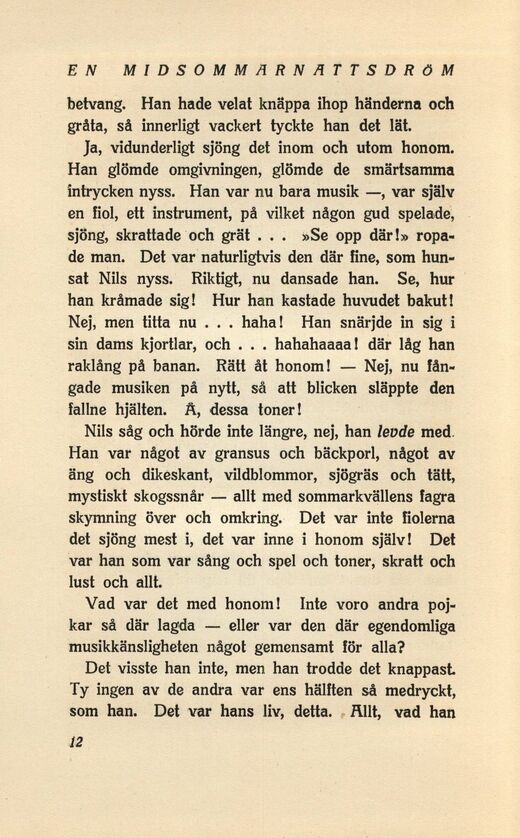 EN MIDSOMMARNATTSDRÖM

betvang. Han hade velat knäppa ihop händerna och gråta, så innerligt vackert tyckte han det lät.

Ja, vidunderligt sjöng det inom och utom honom. Han glömde omgivningen, glömde de smärtsamma intrycken nyss. Han var nu bara musik —, var själv en fiol, ett instrument, på vilket någon gud spelade, sjöng, skrattade och grät . . . »Se opp där!» ropade man. Det var naturligtvis den där fine, som hunsat Nils nyss. Riktigt, nu dansade han. Se, hur han kråmade sig! Hur han kastade huvudet bakut! Nej, men titta nu . . . haha! Han snärjde in sig i sin dams kjortlar, och . . . hahahaaaa! där låg han raklång på banan. Rätt åt honom! — Nej, nu fångade musiken på nytt, så att blicken släppte den fallne hjälten. Å, dessa toner!

Nils såg och hörde inte längre, nej, han levde med. Han var något av gransus och bäckporl, något av äng och dikeskant, vildblommor, sjögräs och tätt, mystiskt skogssnår — allt med sommarkvällens fagra skymning över och omkring. Det var inte fiolerna det sjöng mest i, det var inne i honom själv! Det var han som var sång och spel och toner, skratt och lust och allt.

Vad var det med honom! Inte voro andra pojkar så där lagda — eller var den där egendomliga musikkänsligheten något gemensamt för alla?

Det visste han inte, men han trodde det knappast. Ty ingen av de andra var ens hälften så medryckt, som han. Det var hans liv, detta. Allt, vad han

12